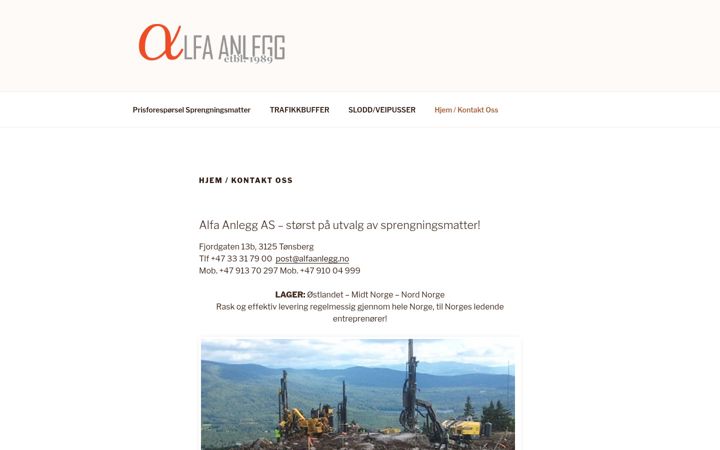 αLFA ANLEGG
etbl. 1989

Prisforespørsel Sprengningsmatter TRAFIKKBUFFER SLODD/VEIPUSSER Hjem / Kontakt Oss

HJEM / KONTAKT OSS

Alfa Anlegg AS – størst på utvalg av sprengningsmatter!

Fjordgaten 13b, 3125 Tønsberg
Tlf +47 33 31 79 00 post@alfaanlegg.no
Mob. +47 913 70 297 Mob. +47 910 04 999

LAGER: Østlandet – Midt Norge – Nord Norge
Rask og effektiv levering regelmessig gjennom hele Norge, til Norges ledende entreprenører!